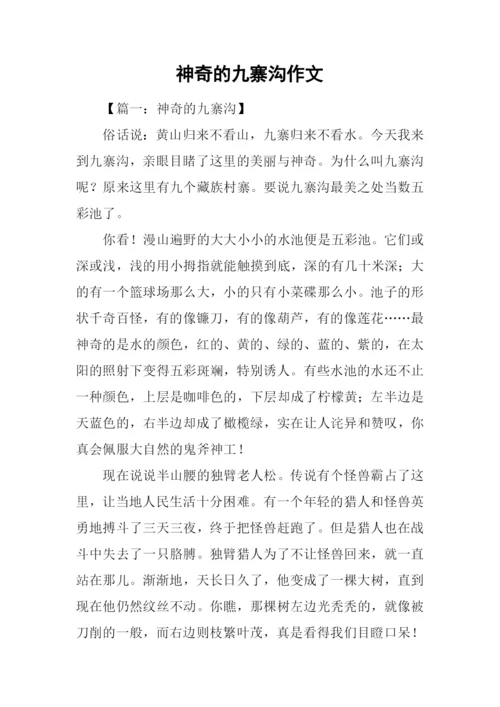 神奇的九寨沟作文

【篇一：神奇的九寨沟】

俗话说：黄山归来不看山，九寨归来不看水。今天我来到九寨沟，亲眼目睹了这里的美丽与神奇。为什么叫九寨沟呢？原来这里有九个藏族村寨。要说九寨沟最美之处当数五彩池了。

你看！漫山遍野的大大小小的水池便是五彩池。它们或深或浅，浅的用小拇指就能触摸到底，深的有几十米深；大的有一个篮球场那么大，小的只有小菜碟那么小。池子的形状千奇百怪，有的像镰刀，有的像葫芦，有的像莲花……最神奇的是水的颜色，红的、黄的、绿的、蓝的、紫的，在太阳的照射下变得五彩斑斓，特别诱人。有些水池的水还不止一种颜色，上层是咖啡色的，下层却成了柠檬黄；左半边是天蓝色的，右半边却成了橄榄绿，实在让人诧异和赞叹，你真会佩服大自然的鬼斧神工！

现在说说半山腰的独臂老人松。传说有个怪兽霸占了这里，让当地人民生活十分困难。有一个年轻的猎人和怪兽英勇地搏斗了三天三夜，终于把怪兽赶跑了。但是猎人也在战斗中失去了一只胳膊。独臂猎人为了不让怪兽回来，就一直站在那儿。渐渐地，天长日久了，他变成了一棵大树，直到现在他仍然纹丝不动。你瞧，那棵树左边光秃秃的，就像被刀削的一般，而右边则枝繁叶茂，真是看得我们目瞪口呆！